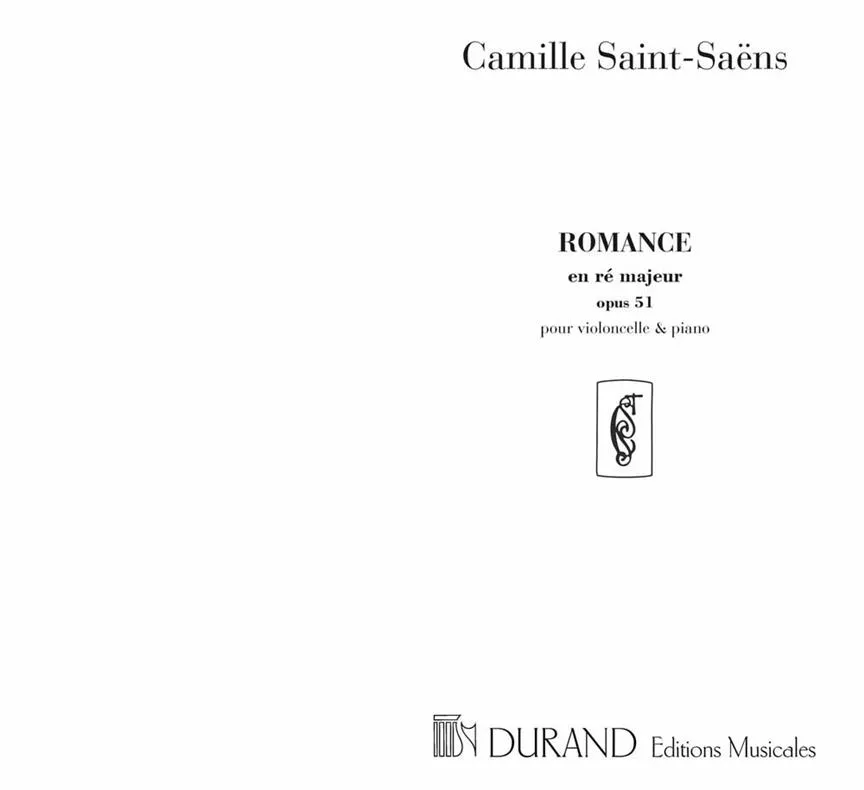 Camille Saint-Saëns

ROMANCE
en ré majeur
opus 51
pour violoncelle & piano

DURAND Editions Musicales